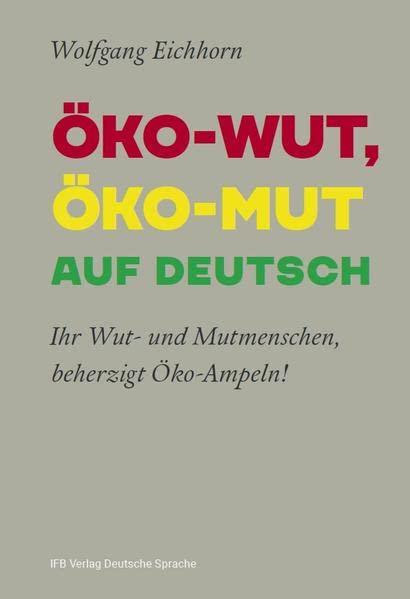 Wolfgang Eichhorn

ÖKO-WUT,
ÖKO-MUT
AUF DEUTSCH

Ihr Wut- und Mutmenschen, beherzigt Öko-Ampeln!

IFB Verlag Deutsche Sprache